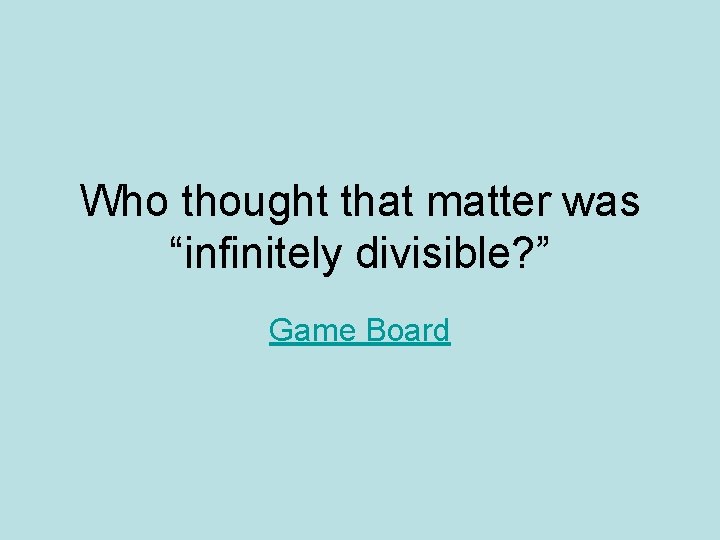 Who thought that matter was “infinitely divisible?”

Game Board